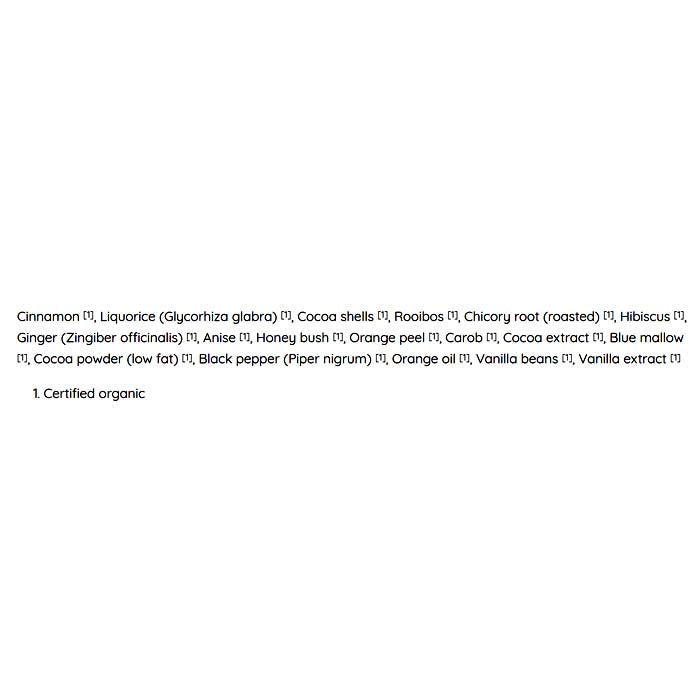 Cinnamon [1], Liquorice (Glycorhiza glabra) [1], Cocoa shells [1], Rooibos [1], Chicory root (roasted) [1], Hibiscus [1], Ginger (Zingiber officinalis) [1], Anise [1], Honey bush [1], Orange peel [1], Carob [1], Cocoa extract [1], Blue mallow [1], Cocoa powder (low fat) [1], Black pepper (Piper nigrum) [1], Orange oil [1], Vanilla beans [1], Vanilla extract [1]

1. Certified organic